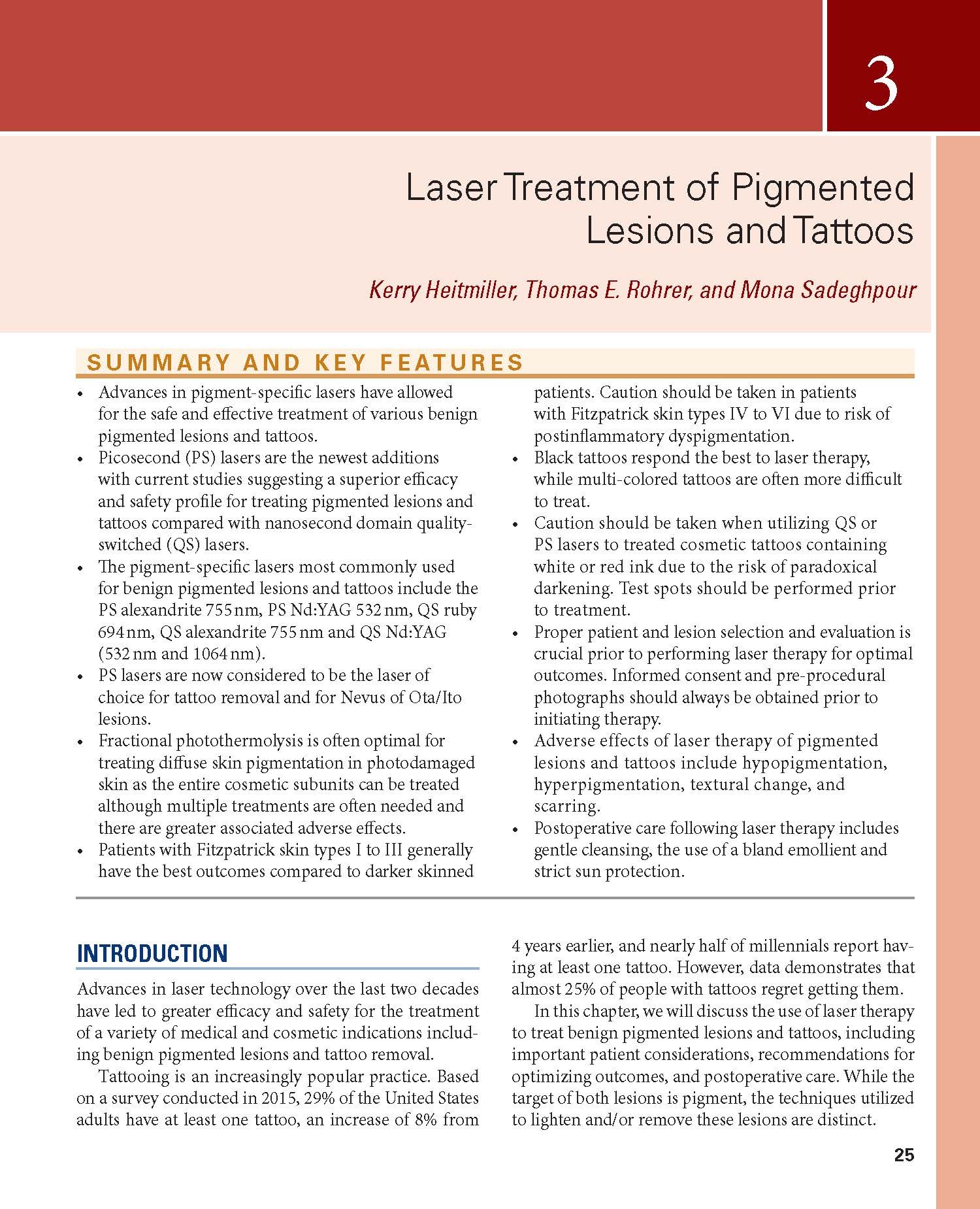 3

Laser Treatment of Pigmented Lesions and Tattoos

Kerry Heitmiller, Thomas E. Rohrer, and Mona Sadeghpour

SUMMARY AND KEY FEATURES

• Advances in pigment-specific lasers have allowed for the safe and effective treatment of various benign pigmented lesions and tattoos.
• Picosecond (PS) lasers are the newest additions with current studies suggesting a superior efficacy and safety profile for treating pigmented lesions and tattoos compared with nanosecond domain quality-switched (QS) lasers.
• The pigment-specific lasers most commonly used for benign pigmented lesions and tattoos include the PS alexandrite 755 nm, PS Nd:YAG 532 nm, QS ruby 694 nm, QS alexandrite 755 nm and QS Nd:YAG (532 nm and 1064 nm).
• PS lasers are now considered to be the laser of choice for tattoo removal and for Nevus of Ota/Ito lesions.
• Fractional photothermolysis is often optimal for treating diffuse skin pigmentation in photodamaged skin as the entire cosmetic subunits can be treated although multiple treatments are often needed and there are greater associated adverse effects.
• Patients with Fitzpatrick skin types I to III generally have the best outcomes compared to darker skinned patients. Caution should be taken in patients with Fitzpatrick skin types IV to VI due to risk of postinflammatory dyspigmentation.
• Black tattoos respond the best to laser therapy, while multi-colored tattoos are often more difficult to treat.
• Caution should be taken when utilizing QS or PS lasers to treated cosmetic tattoos containing white or red ink due to the risk of paradoxical darkening. Test spots should be performed prior to treatment.
• Proper patient and lesion selection and evaluation is crucial prior to performing laser therapy for optimal outcomes. Informed consent and pre-procedural photographs should always be obtained prior to initiating therapy.
• Adverse effects of laser therapy of pigmented lesions and tattoos include hypopigmentation, hyperpigmentation, textural change, and scarring.
• Postoperative care following laser therapy includes gentle cleansing, the use of a bland emollient and strict sun protection.

INTRODUCTION

Advances in laser technology over the last two decades have led to greater efficacy and safety for the treatment of a variety of medical and cosmetic indications including benign pigmented lesions and tattoo removal.

Tattooing is an increasingly popular practice. Based on a survey conducted in 2015, 29% of the United States adults have at least one tattoo, an increase of 8% from 4 years earlier, and nearly half of millennials report having at least one tattoo. However, data demonstrates that almost 25% of people with tattoos regret getting them.

In this chapter, we will discuss the use of laser therapy to treat benign pigmented lesions and tattoos, including important patient considerations, recommendations for optimizing outcomes, and postoperative care. While the target of both lesions is pigment, the techniques utilized to lighten and/or remove these lesions are distinct.

25